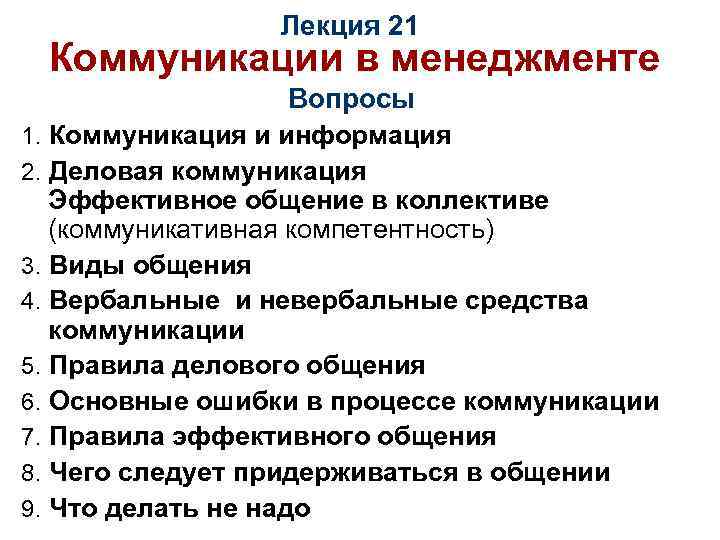 Лекция 21
Коммуникации в менеджменте
Вопросы

1. Коммуникация и информация
2. Деловая коммуникация
Эффективное общение в коллективе (коммуникативная компетентность)
3. Виды общения
4. Вербальные и невербальные средства коммуникации
5. Правила делового общения
6. Основные ошибки в процессе коммуникации
7. Правила эффективного общения
8. Чего следует придерживаться в общении
9. Что делать не надо